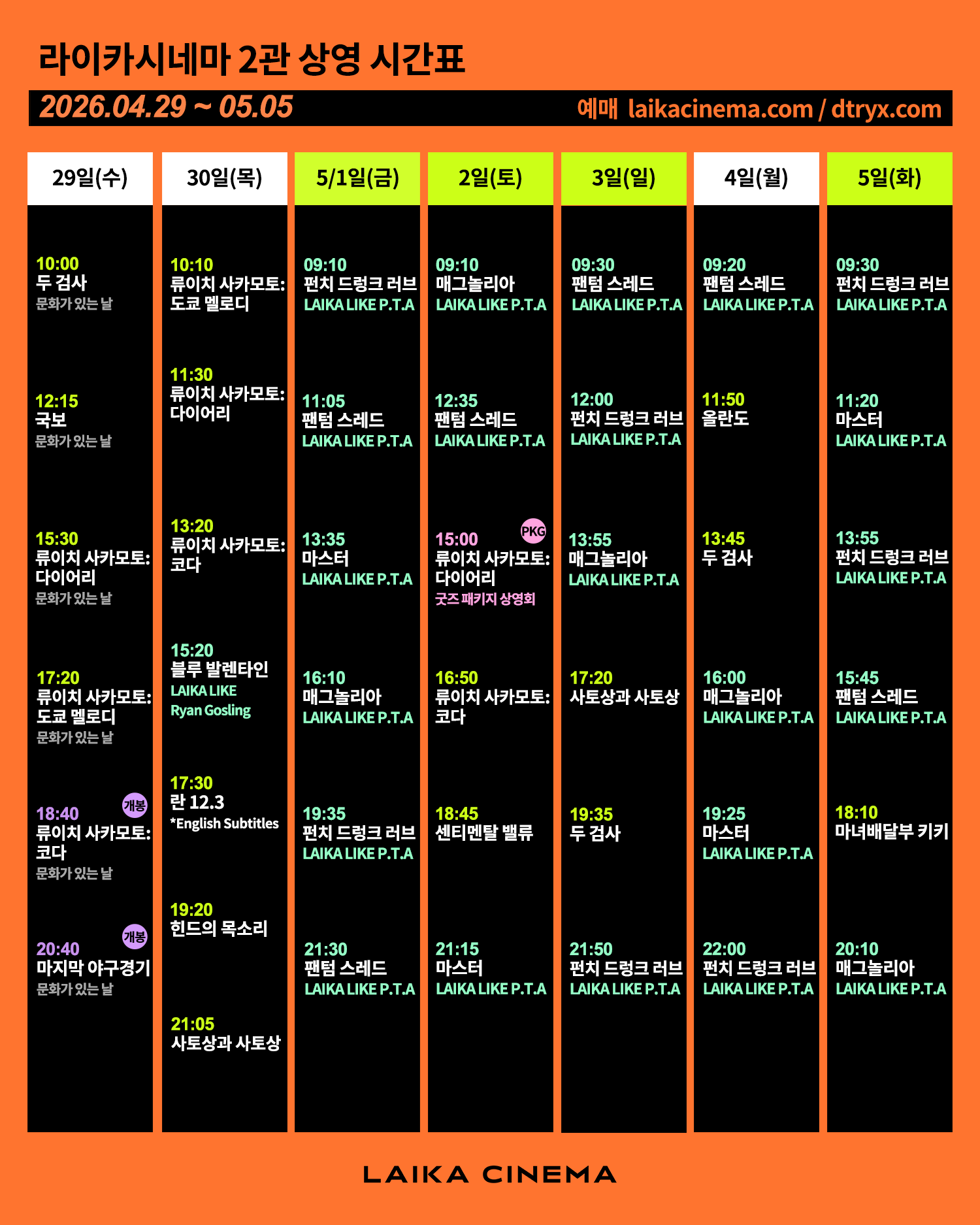 라이카시네마 2관 상영 시간표

2026.04.29 ~ 05.05 예매 laikacinema.com / dtryx.com

29일(수)

10:00
두 검사
문화가 있는 날

12:15
국보
문화가 있는 날

15:30
류이치 사카모토: 다이어리
문화가 있는 날

17:20
류이치 사카모토: 도쿄 멜로디
문화가 있는 날

18:40 개봉
류이치 사카모토: 코다
문화가 있는 날

20:40 개봉
마지막 야구경기
문화가 있는 날

30일(목)

10:10
류이치 사카모토: 도쿄 멜로디

11:30
류이치 사카모토: 다이어리

13:20
류이치 사카모토: 코다

15:20
블루 발렌타인
LAIKA LIKE Ryan Gosling

17:30
란 12.3
*English Subtitles

19:20
힌드의 목소리

21:05
사토상과 사토상

5/1일(금)

09:10
펀치 드렁크 러브
LAIKA LIKE P.T.A

11:05
팬텀 스레드
LAIKA LIKE P.T.A

13:35
마스터
LAIKA LIKE P.T.A

16:10
매그놀리아
LAIKA LIKE P.T.A

19:35
펀치 드렁크 러브
LAIKA LIKE P.T.A

21:30
팬텀 스레드
LAIKA LIKE P.T.A

2일(토)

09:10
매그놀리아
LAIKA LIKE P.T.A

12:35
팬텀 스레드
LAIKA LIKE P.T.A

15:00 PKG
류이치 사카모토: 다이어리
굿즈 패키지 상영회

16:50
류이치 사카모토: 코다

18:45
센티멘탈 밸류

21:15
마스터
LAIKA LIKE P.T.A

3일(일)

09:30
팬텀 스레드
LAIKA LIKE P.T.A

12:00
펀치 드렁크 러브
LAIKA LIKE P.T.A

13:55
매그놀리아
LAIKA LIKE P.T.A

17:20
사토상과 사토상

19:35
두 검사

21:50
펀치 드렁크 러브
LAIKA LIKE P.T.A

4일(월)

09:20
팬텀 스레드
LAIKA LIKE P.T.A

11:50
올란도

13:45
두 검사

16:00
매그놀리아
LAIKA LIKE P.T.A

19:25
마스터
LAIKA LIKE P.T.A

22:00
펀치 드렁크 러브
LAIKA LIKE P.T.A

5일(화)

09:30
펀치 드렁크 러브
LAIKA LIKE P.T.A

11:20
마스터
LAIKA LIKE P.T.A

13:55
펀치 드렁크 러브
LAIKA LIKE P.T.A

15:45
팬텀 스레드
LAIKA LIKE P.T.A

18:10
마녀배달부 키키

20:10
매그놀리아
LAIKA LIKE P.T.A

LAIKA CINEMA